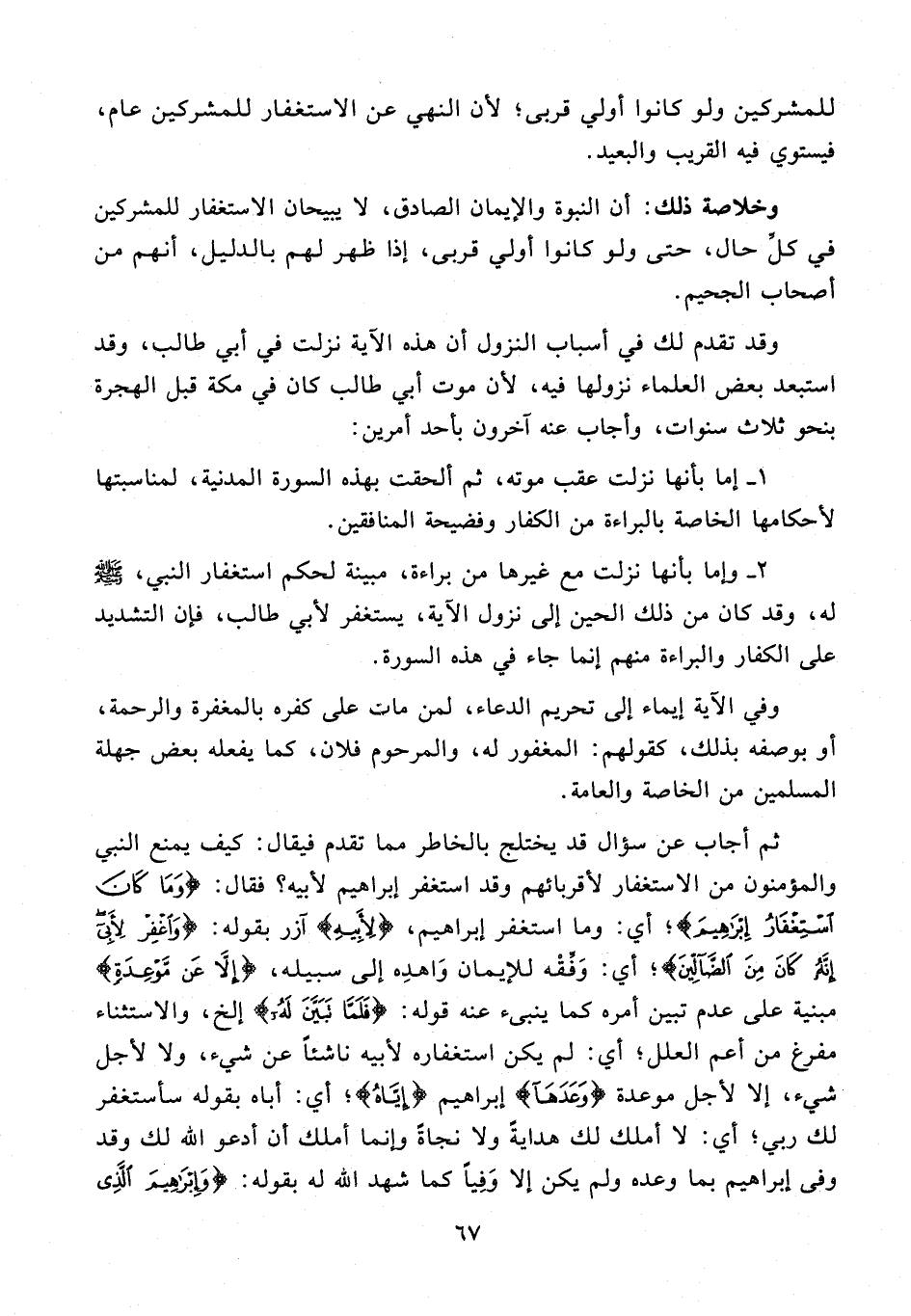 للمشركين ولو كانوا أولي قربى؛ لأن النهي عن الاستغفار للمشركين عام، فيستوي فيه القريب والبعيد.

وخلاصة ذلك: أن النبوة والإيمان الصادق، لا يبيحان الاستغفار للمشركين في كلِّ حال، حتى ولو كانوا أولي قربى، إذا ظهر لهم بالدليل، أنهم من أصحاب الجحيم.

وقد تقدم لك في أسباب النزول أن هذه الآية نزلت في أبي طالب، وقد استبعد بعض العلماء نزولها فيه، لأن موت أبي طالب كان في مكة قبل الهجرة بنحو ثلاث سنوات، وأجاب عنه آخرون بأحد أمرين:

١ـ إما بأنها نزلت عقب موته، ثم ألحقت بهذه السورة المدنية، لمناسبتها لأحكامها الخاصة بالبراءة من الكفار وفضيحة المنافقين.

٢ـ وإما بأنها نزلت مع غيرها من براءة، مبينة لحكم استغفار النبي، ﷺ له، وقد كان من ذلك الحين إلى نزول الآية، يستغفر لأبي طالب، فإن التشديد على الكفار والبراءة منهم إنما جاء في هذه السورة.

وفي الآية إيماء إلى تحريم الدعاء، لمن مات على كفره بالمغفرة والرحمة، أو بوصفه بذلك، كقولهم: المغفور له، والمرحوم فلان، كما يفعله بعض جهلة المسلمين من الخاصة والعامة.

ثم أجاب عن سؤال قد يختلج بالخاطر مما تقدم فيقال: كيف يمنع النبي والمؤمنون من الاستغفار لأقربائهم وقد استغفر إبراهيم لأبيه؟ فقال: ﴿وَمَا كَانَ ٱسْتِغْفَارُ إِبْرَٰهِيمَ﴾؛ أي: وما استغفر إبراهيم، ﴿لِأَبِيهِ﴾ آزر بقوله: ﴿وَٱغْفِرْ لِأَبِىٓ إِنَّهُۥ كَانَ مِنَ ٱلضَّآلِّينَ﴾؛ أي: وَفِّقْه للإيمان وَاهدِه إلى سبيله، ﴿إِلَّا عَن مَّوْعِدَةٍ﴾ مبنية على عدم تبين أمره كما ينبىء عنه قوله: ﴿فَلَمَّا تَبَيَّنَ لَهُۥٓ﴾ إلخ، والاستثناء مفرغ من أعم العلل؛ أي: لم يكن استغفاره لأبيه ناشئاً عن شيء، ولا لأجل شيء، إلا لأجل موعدة ﴿وَعَدَهَآ﴾ إبراهيم ﴿إِيَّاهُ﴾؛ أي: أباه بقوله سأستغفر لك ربي؛ أي: لا أملك لك هدايةً ولا نجاةً وإنما أملك أن أدعو الله لك وقد وفى إبراهيم بما وعده ولم يكن إلا وَفياً كما شهد الله له بقوله: ﴿وَإِبْرَٰهِيمَ ٱلَّذِى

٦٧